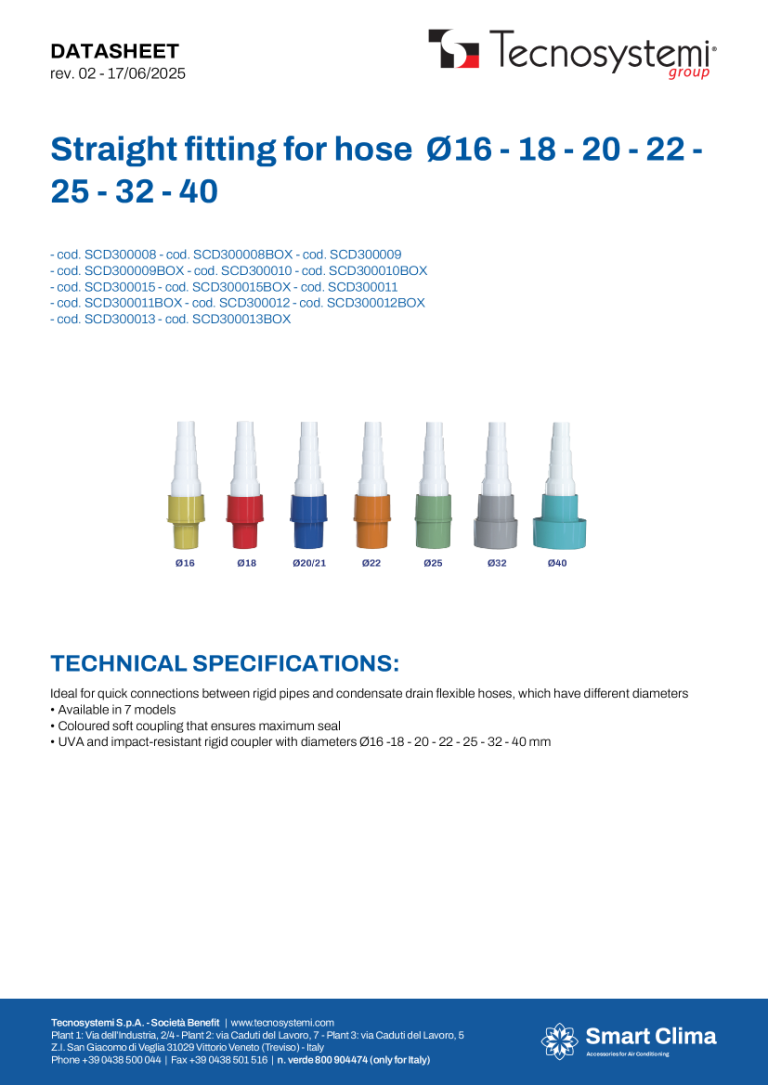 DATASHEET
rev. 02 - 17/06/2025

Tecnosystemi® group

Straight fitting for hose Ø16 - 18 - 20 - 22 - 25 - 32 - 40

- cod. SCD300008 - cod. SCD300008BOX - cod. SCD300009
- cod. SCD300009BOX - cod. SCD300010 - cod. SCD300010BOX
- cod. SCD300015 - cod. SCD300015BOX - cod. SCD300011
- cod. SCD300011BOX - cod. SCD300012 - cod. SCD300012BOX
- cod. SCD300013 - cod. SCD300013BOX

Ø16 Ø18 Ø20/21 Ø22 Ø25 Ø32 Ø40

TECHNICAL SPECIFICATIONS:

Ideal for quick connections between rigid pipes and condensate drain flexible hoses, which have different diameters
• Available in 7 models
• Coloured soft coupling that ensures maximum seal
• UVA and impact-resistant rigid coupler with diameters Ø16 -18 - 20 - 22 - 25 - 32 - 40 mm

Tecnosystemi S.p.A. - Società Benefit | www.tecnosystemi.com
Plant 1: Via dell'Industria, 2/4 - Plant 2: via Caduti del Lavoro, 7 - Plant 3: via Caduti del Lavoro, 5
Z.I. San Giacomo di Veglia 31029 Vittorio Veneto (Treviso) - Italy
Phone +39 0438 500 044 | Fax +39 0438 501 516 | n. verde 800 904474 (only for Italy)

Smart Clima
Accessories for Air Conditioning